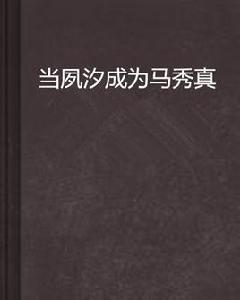 当夙汐成为马秀真